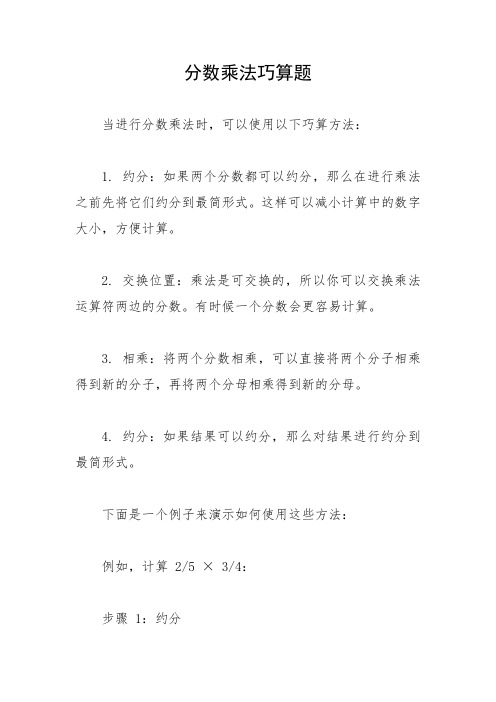 分数乘法巧算题

当进行分数乘法时，可以使用以下巧算方法：

1. 约分：如果两个分数都可以约分，那么在进行乘法之前先将它们约分到最简形式。这样可以减小计算中的数字大小，方便计算。

2. 交换位置：乘法是可交换的，所以你可以交换乘法运算符两边的分数。有时候一个分数会更容易计算。

3. 相乘：将两个分数相乘，可以直接将两个分子相乘得到新的分子，再将两个分母相乘得到新的分母。

4. 约分：如果结果可以约分，那么对结果进行约分到最简形式。

下面是一个例子来演示如何使用这些方法：

例如，计算 2/5 × 3/4：

步骤 1：约分